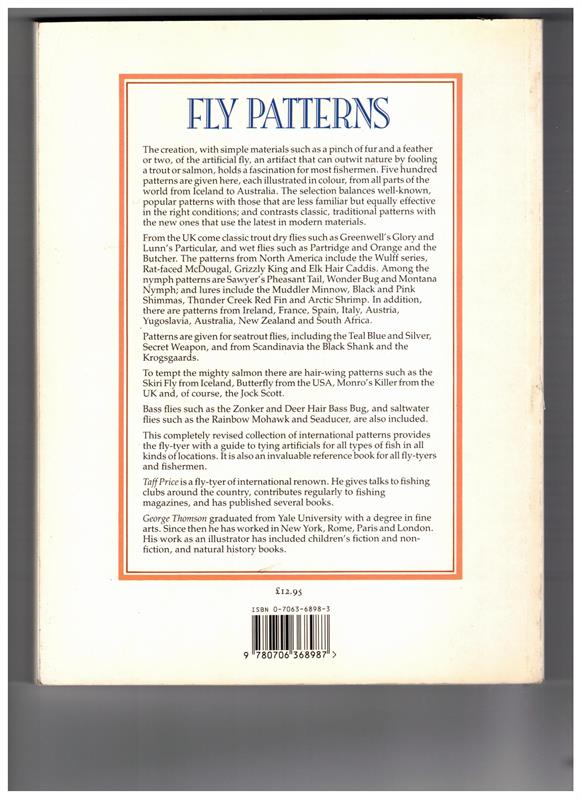 FLY PATTERNS

The creation, with simple materials such as a pinch of fur and a feather or two, of the artificial fly, an artifact that can outwit nature by fooling a trout or salmon, holds a fascination for most fishermen. Five hundred patterns are given here, each illustrated in colour, from all parts of the world from Iceland to Australia. The selection balances well-known, popular patterns with those that are less familiar but equally effective in the right conditions; and contrasts classic, traditional patterns with the new ones that use the latest in modern materials.

From the UK come classic trout dry flies such as Greenwell's Glory and Lunn's Particular, and wet flies such as Partridge and Orange and the Butcher. The patterns from North America include the Wulff series, Rat-faced McDougal, Grizzly King and Elk Hair Caddis. Among the nymph patterns are Sawyer's Pheasant Tail, Wonder Bug and Montana Nymph; and lures include the Muddler Minnow, Black and Pink Shimmas, Thunder Creek Red Fin and Arctic Shrimp. In addition, there are patterns from Ireland, France, Spain, Italy, Austria, Yugoslavia, Australia, New Zealand and South Africa.

Patterns are given for seatrout flies, including the Teal Blue and Silver, Secret Weapon, and from Scandinavia the Black Shank and the Krogsgaards.

To tempt the mighty salmon there are hair-wing patterns such as the Skiri Fly from Iceland, Butterfly from the USA, Monro's Killer from the UK and, of course, the Jock Scott.

Bass flies such as the Zonker and Deer Hair Bass Bug, and saltwater flies such as the Rainbow Mohawk and Seaducer, are also included.

This completely revised collection of international patterns provides the fly-tyer with a guide to tying artificials for all types of fish in all kinds of locations. It is also an invaluable reference book for all fly-tyers and fishermen.

Taff Price is a fly-tyer of international renown. He gives talks to fishing clubs around the country, contributes regularly to fishing magazines, and has published several books.

George Thomson graduated from Yale University with a degree in fine arts. Since then he has worked in New York, Rome, Paris and London. His work as an illustrator has included children's fiction and non-fiction, and natural history books.

£12.95

ISBN 0-7063-6898-3

9 780706 368987 >